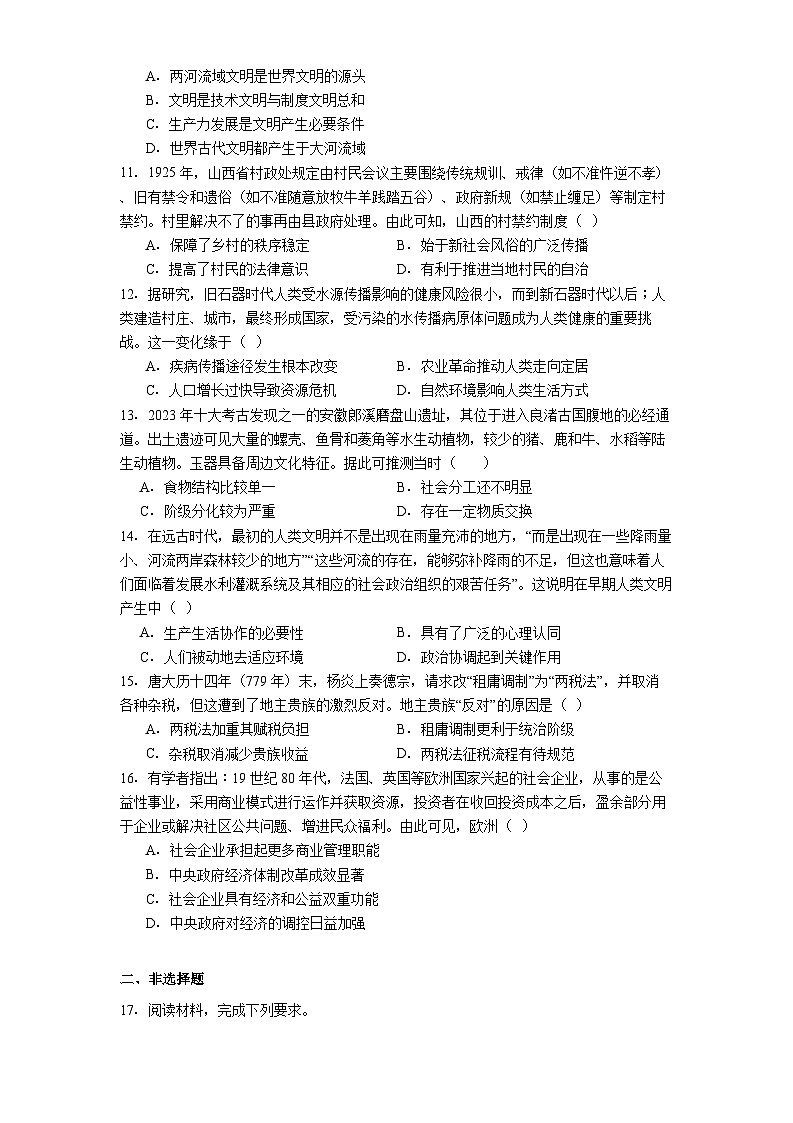 A．两河流域文明是世界文明的源头
B．文明是技术文明与制度文明总和
C．生产力发展是文明产生必要条件
D．世界古代文明都产生于大河流域

11．1925 年，山西省村政处规定由村民会议主要围绕传统规训、戒律（如不准忤逆不孝）、旧有禁令和遗俗（如不准随意放牧牛羊践踏五谷）、政府新规（如禁止缠足）等制定村禁约。村里解决不了的事再由县政府处理。由此可知，山西的村禁约制度（ ）
A．保障了乡村的秩序稳定
B．始于新社会风俗的广泛传播
C．提高了村民的法律意识
D．有利于推进当地村民的自治

12．据研究，旧石器时代人类受水源传播影响的健康风险很小，而到新石器时代以后；人类建造村庄、城市，最终形成国家，受污染的水传播病原体问题成为人类健康的重要挑战。这一变化缘于（ ）
A．疾病传播途径发生根本改变
B．农业革命推动人类走向定居
C．人口增长过快导致资源危机
D．自然环境影响人类生活方式

13．2023 年十大考古发现之一的安徽郎溪磨盘山遗址，其位于进入良渚古国腹地的必经通道。出土遗迹可见大量的螺壳、鱼骨和菱角等水生动植物，较少的猪、鹿和牛、水稻等陆生动植物。玉器具备周边文化特征。据此可推测当时（ ）
A．食物结构比较单一
B．社会分工还不明显
C．阶级分化较为严重
D．存在一定物质交换

14．在远古时代，最初的人类文明并不是出现在雨量充沛的地方，“而是出现在一些降雨量小、河流两岸森林较少的地方”“这些河流的存在，能够弥补降雨的不足，但这也意味着人们面临着发展水利灌溉系统及其相应的社会政治组织的艰苦任务”。这说明在早期人类文明产生中（ ）
A．生产生活协作的必要性
B．具有了广泛的心理认同
C．人们被动地去适应环境
D．政治协调起到关键作用

15．唐大历十四年（779 年）末，杨炎上奏德宗，请求改“租庸调制”为“两税法”，并取消各种杂税，但这遭到了地主贵族的激烈反对。地主贵族“反对”的原因是（ ）
A．两税法加重其赋税负担
B．租庸调制更利于统治阶级
C．杂税取消减少贵族收益
D．两税法征税流程有待规范

16．有学者指出：19 世纪 80 年代，法国、英国等欧洲国家兴起的社会企业，从事的是公益性事业，采用商业模式进行运作并获取资源，投资者在收回投资成本之后，盈余部分用于企业或解决社区公共问题、增进民众福利。由此可见，欧洲（ ）
A．社会企业承担起更多商业管理职能
B．中央政府经济体制改革成效显著
C．社会企业具有经济和公益双重功能
D．中央政府对经济的调控日益加强

二、非选择题

17．阅读材料，完成下列要求。